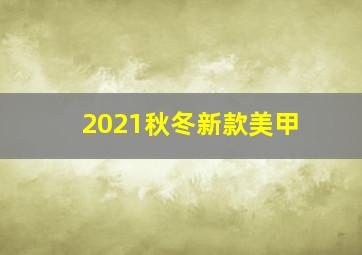 2021秋冬新款美甲